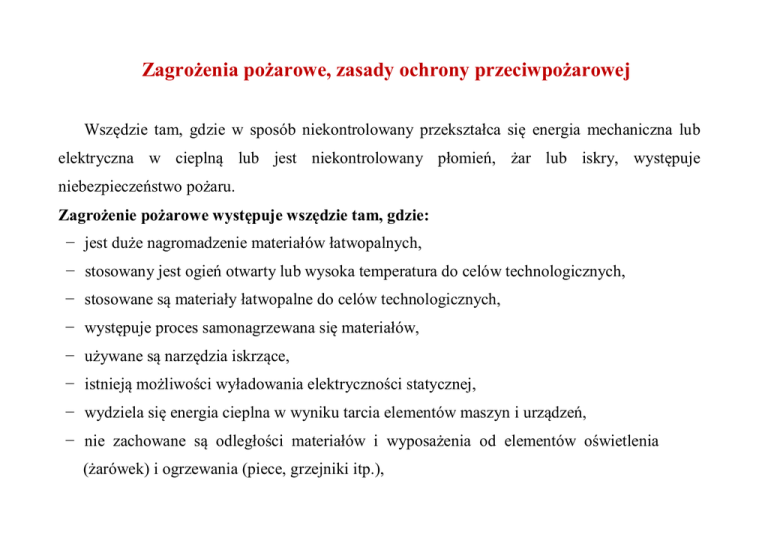 Zagrożenia pożarowe, zasady ochrony przeciwpożarowej

Wszędzie tam, gdzie w sposób niekontrolowany przekształca się energia mechaniczna lub elektryczna w cieplną lub jest niekontrolowany płomień, żar lub iskry, występuje niebezpieczeństwo pożaru.

Zagrożenie pożarowe występuje wszędzie tam, gdzie:
− jest duże nagromadzenie materiałów łatwopalnych,
− stosowany jest ogień otwarty lub wysoka temperatura do celów technologicznych,
− stosowane są materiały łatwopalne do celów technologicznych,
− występuje proces samonagrzewana się materiałów,
− używane są narzędzia iskrzące,
− istnieją możliwości wyładowania elektryczności statycznej,
− wydziela się energia cieplna w wyniku tarcia elementów maszyn i urządzeń,
− nie zachowane są odległości materiałów i wyposażenia od elementów oświetlenia (żarówek) i ogrzewania (piece, grzejniki itp.),